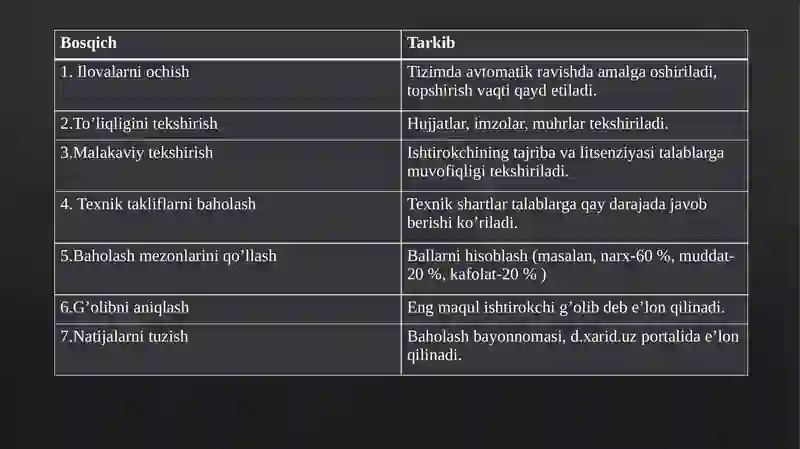 | Bosqich | Tarkib |
|---|---|
| 1. Ilovalarni ochish | Tizimda avtomatik ravishda amalga oshiriladi, topshirish vaqti qayd etiladi. |
| 2.To’liqligini tekshirish | Hujjatlar, imzolar, muhrlar tekshiriladi. |
| 3.Malakaviy tekshirish | Ishtirokchining tajriba va litsenziyasi talablarga muvofiqligi tekshiriladi. |
| 4. Texnik takliflarni baholash | Texnik shartlar talablarga qay darajada javob berishi ko’riladi. |
| 5.Baholash mezonlarini qo’llash | Ballarni hisoblash (masalan, narx-60 %, muddat-20 %, kafolat-20 % ) |
| 6.G’olibni aniqlash | Eng maqul ishtirokchi g’olib deb e’lon qilinadi. |
| 7.Natijalarni tuzish | Baholash bayonnomasi, d.xarid.uz portalida e’lon qilinadi. |